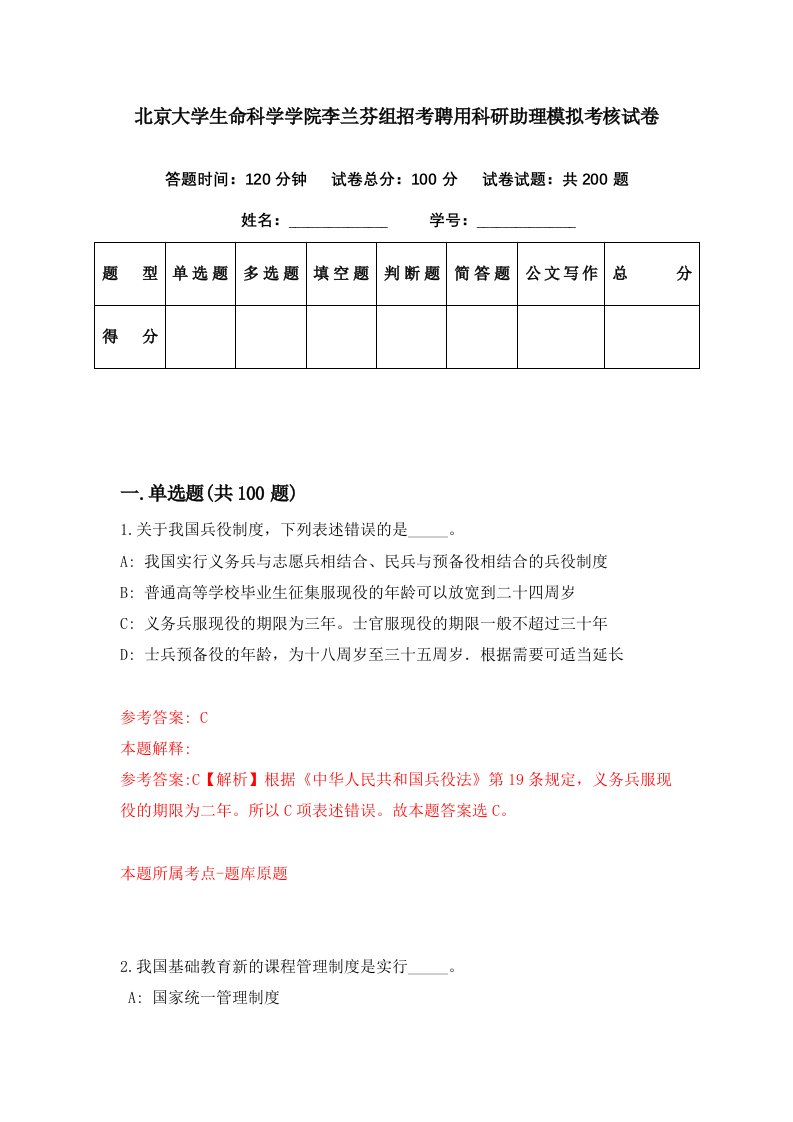 北京大学生命科学学院李兰芬组招考聘用科研助理模拟考核试卷

答题时间：120 分钟　试卷总分：100 分　试卷试题：共 200 题

姓名：____________　学号：____________

| 题　型 | 单选题 | 多选题 | 填空题 | 判断题 | 简答题 | 公文写作 | 总　分 |
|---|---|---|---|---|---|---|---|
| 得　分 | | | | | | | |

一.单选题(共 100 题)

1.关于我国兵役制度，下列表述错误的是_____。
A: 我国实行义务兵与志愿兵相结合、民兵与预备役相结合的兵役制度
B: 普通高等学校毕业生征集服现役的年龄可以放宽到二十四周岁
C: 义务兵服现役的期限为三年。士官服现役的期限一般不超过三十年
D: 士兵预备役的年龄，为十八周岁至三十五周岁．根据需要可适当延长

参考答案: C
本题解释:
参考答案:C【解析】根据《中华人民共和国兵役法》第 19 条规定，义务兵服现役的期限为二年。所以 C 项表述错误。故本题答案选 C。

本题所属考点-题库原题

2.我国基础教育新的课程管理制度是实行_____。
A: 国家统一管理制度